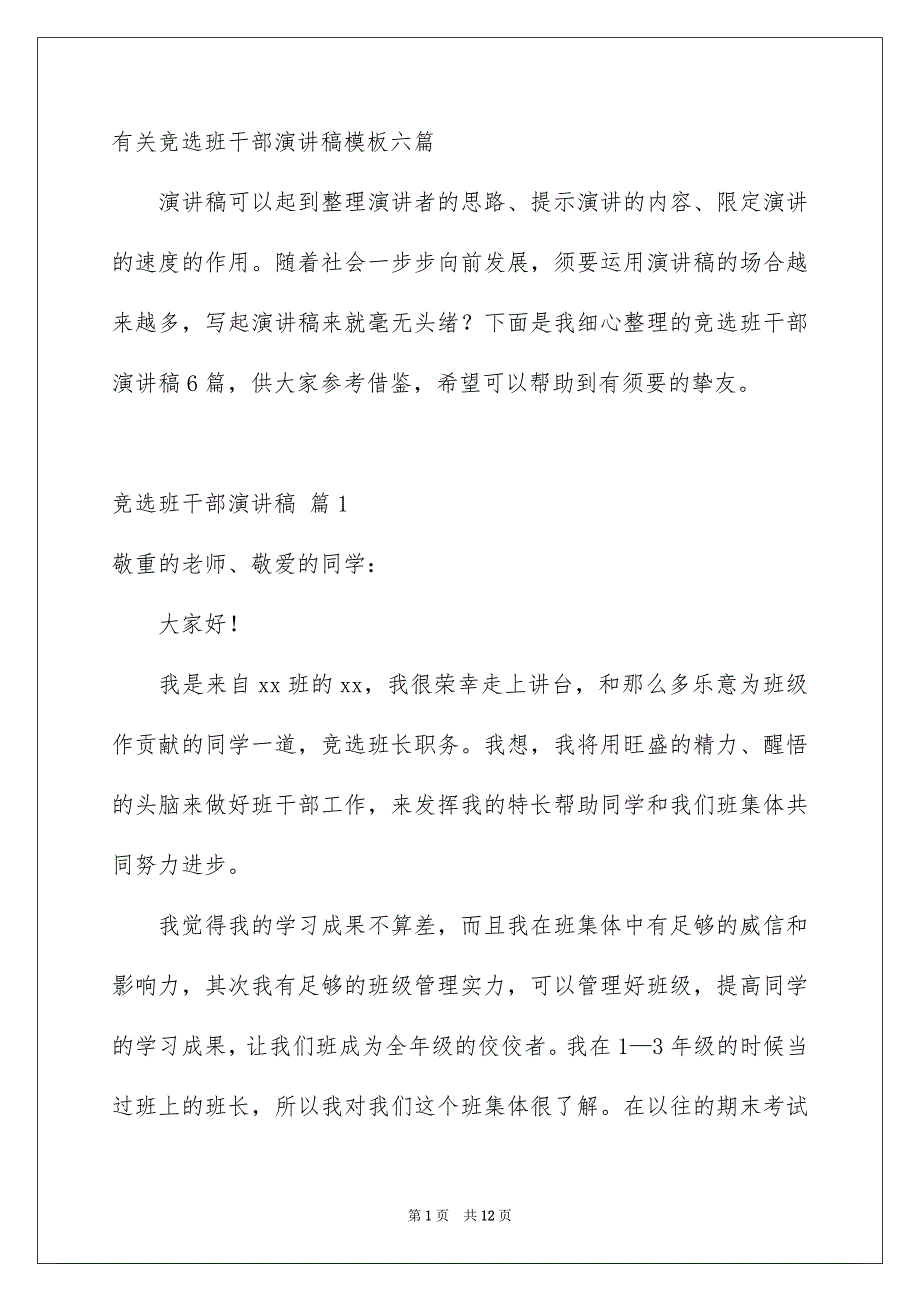 有关竞选班干部演讲稿模板六篇

演讲稿可以起到整理演讲者的思路、提示演讲的内容、限定演讲的速度的作用。随着社会一步步向前发展，须要运用演讲稿的场合越来越多，写起演讲稿来就毫无头绪？下面是我细心整理的竞选班干部演讲稿6篇，供大家参考借鉴，希望可以帮助到有须要的挚友。

竞选班干部演讲稿 篇1

敬重的老师、敬爱的同学：

大家好！

我是来自xx班的xx，我很荣幸走上讲台，和那么多乐意为班级作贡献的同学一道，竞选班长职务。我想，我将用旺盛的精力、醒悟的头脑来做好班干部工作，来发挥我的特长帮助同学和我们班集体共同努力进步。

我觉得我的学习成果不算差，而且我在班集体中有足够的威信和影响力，其次我有足够的班级管理实力，可以管理好班级，提高同学的学习成果，让我们班成为全年级的佼佼者。我在1—3年级的时候当过班上的班长，所以我对我们这个班集体很了解。在以往的期末考试

第1页 共12页